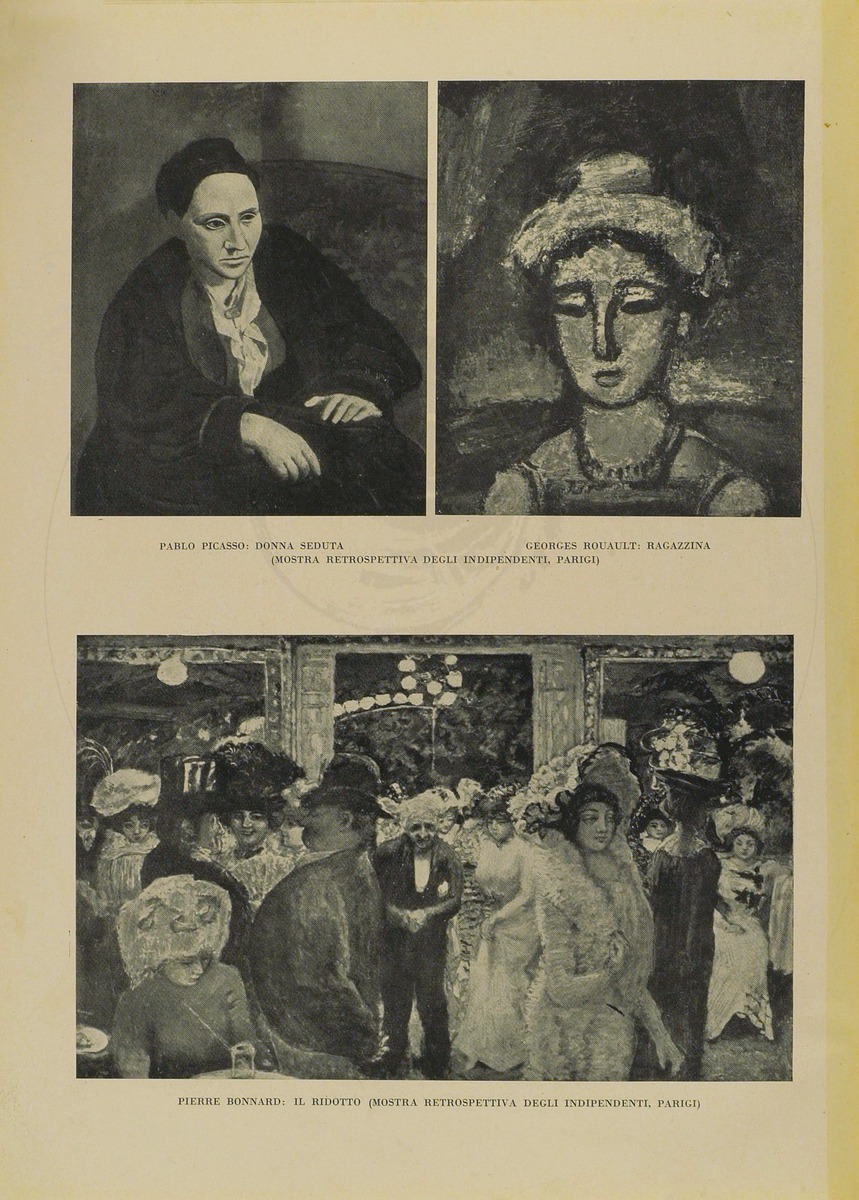 PABLO PICASSO: DONNA SEDUTA

GEORGES ROUAULT: RAGAZZINA

(MOSTRA RETROSPETTIVA DEGLI INDIPENDENTI, PARIGI)

PIERRE BONNARD: IL RIDOTTO (MOSTRA RETROSPETTIVA DEGLI INDIPENDENTI, PARIGI)